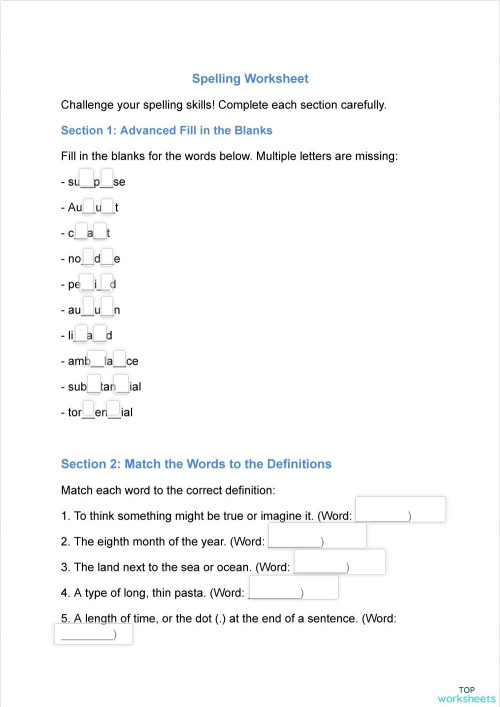 Spelling Worksheet

Challenge your spelling skills! Complete each section carefully.

Section 1: Advanced Fill in the Blanks

Fill in the blanks for the words below. Multiple letters are missing:

- su__p__se

- Au__u__t

- c__a__t

- no__d__e

- pe__i__d

- au__u__n

- li__a__d

- amb__la__ce

- sub__tan__ial

- tor__en__ial

Section 2: Match the Words to the Definitions

Match each word to the correct definition:

1. To think something might be true or imagine it. (Word: ________)

2. The eighth month of the year. (Word: ________)

3. The land next to the sea or ocean. (Word: ________)

4. A type of long, thin pasta. (Word: ________)

5. A length of time, or the dot (.) at the end of a sentence. (Word: ________)

TOP worksheets